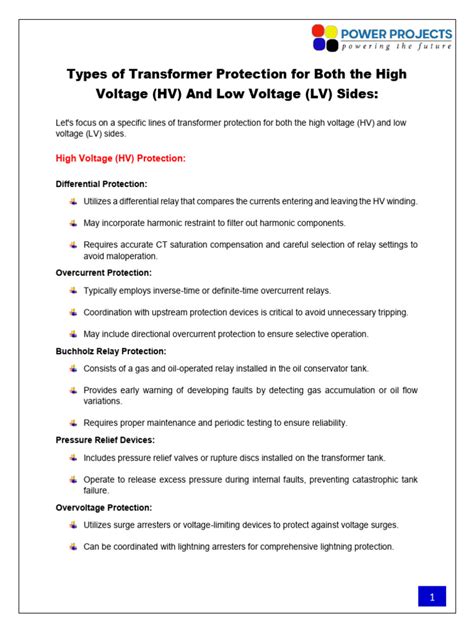 POWER PROJECTS
powering the future

Types of Transformer Protection for Both the High Voltage (HV) And Low Voltage (LV) Sides:

Let's focus on a specific lines of transformer protection for both the high voltage (HV) and low voltage (LV) sides.

High Voltage (HV) Protection:

Differential Protection:

Utilizes a differential relay that compares the currents entering and leaving the HV winding.

May incorporate harmonic restraint to filter out harmonic components.

Requires accurate CT saturation compensation and careful selection of relay settings to avoid maloperation.

Overcurrent Protection:

Typically employs inverse-time or definite-time overcurrent relays.

Coordination with upstream protection devices is critical to avoid unnecessary tripping.

May include directional overcurrent protection to ensure selective operation.

Buchholz Relay Protection:

Consists of a gas and oil-operated relay installed in the oil conservator tank.

Provides early warning of developing faults by detecting gas accumulation or oil flow variations.

Requires proper maintenance and periodic testing to ensure reliability.

Pressure Relief Devices:

Includes pressure relief valves or rupture discs installed on the transformer tank.

Operate to release excess pressure during internal faults, preventing catastrophic tank failure.

Overvoltage Protection:

Utilizes surge arresters or voltage-limiting devices to protect against voltage surges.

Can be coordinated with lightning arresters for comprehensive lightning protection.

1